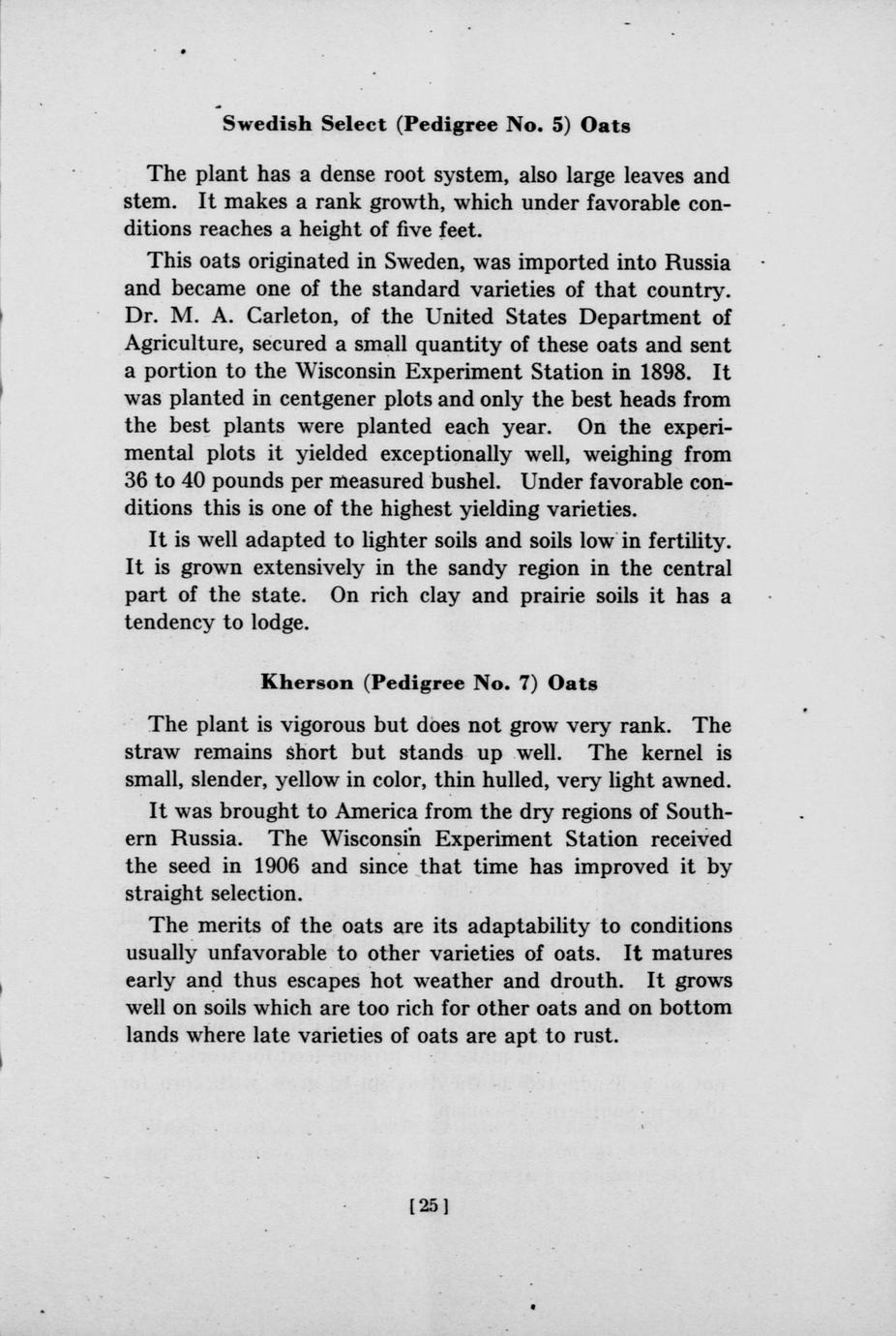 Swedish Select (Pedigree No. 5) Oats

The plant has a dense root system, also large leaves and stem. It makes a rank growth, which under favorable conditions reaches a height of five feet.

This oats originated in Sweden, was imported into Russia and became one of the standard varieties of that country. Dr. M. A. Carleton, of the United States Department of Agriculture, secured a small quantity of these oats and sent a portion to the Wisconsin Experiment Station in 1898. It was planted in centgener plots and only the best heads from the best plants were planted each year. On the experimental plots it yielded exceptionally well, weighing from 36 to 40 pounds per measured bushel. Under favorable conditions this is one of the highest yielding varieties.

It is well adapted to lighter soils and soils low in fertility. It is grown extensively in the sandy region in the central part of the state. On rich clay and prairie soils it has a tendency to lodge.

Kherson (Pedigree No. 7) Oats

The plant is vigorous but does not grow very rank. The straw remains short but stands up well. The kernel is small, slender, yellow in color, thin hulled, very light awned.

It was brought to America from the dry regions of Southern Russia. The Wisconsin Experiment Station received the seed in 1906 and since that time has improved it by straight selection.

The merits of the oats are its adaptability to conditions usually unfavorable to other varieties of oats. It matures early and thus escapes hot weather and drouth. It grows well on soils which are too rich for other oats and on bottom lands where late varieties of oats are apt to rust.

[25]